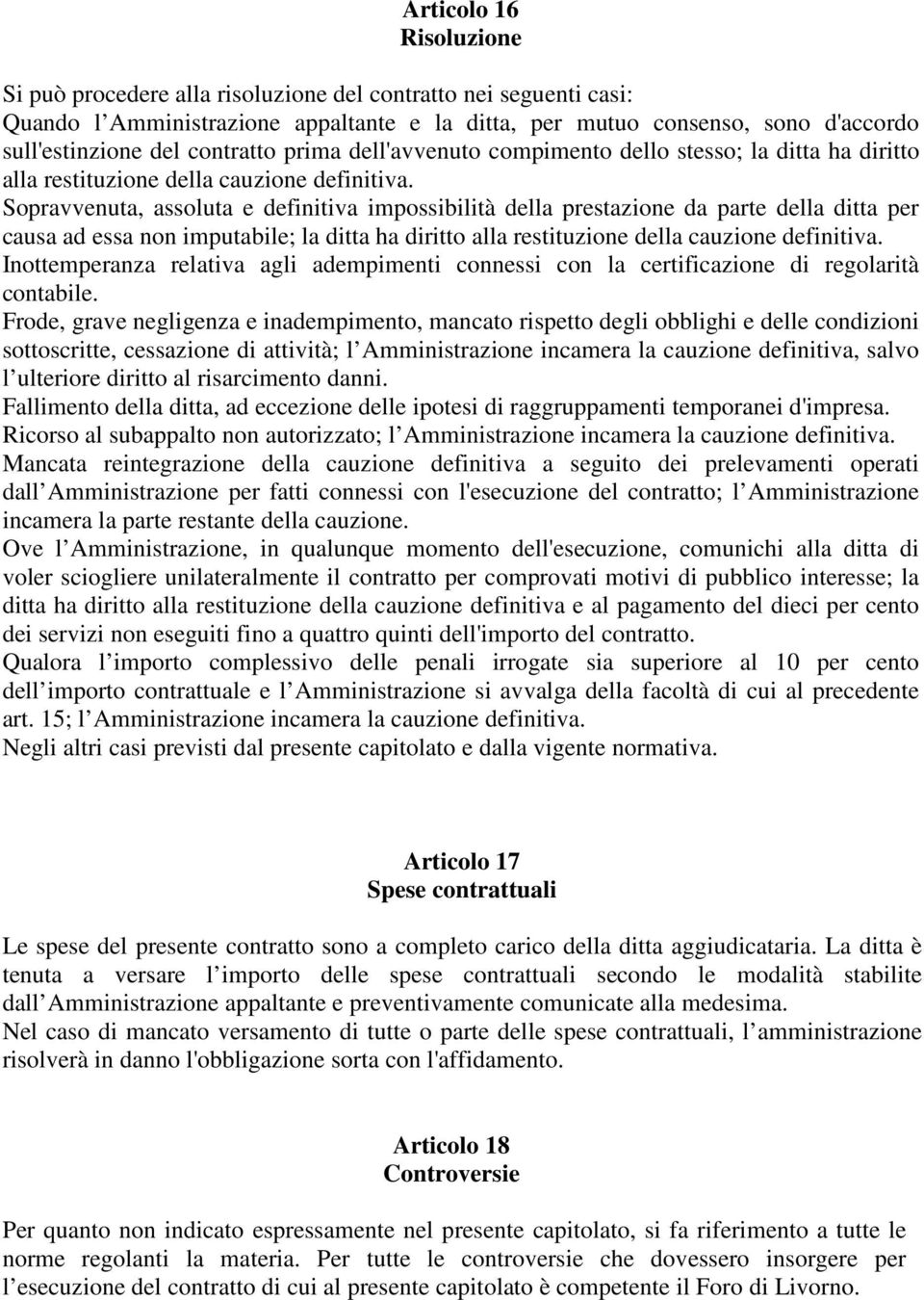 Articolo 16
Risoluzione

Si può procedere alla risoluzione del contratto nei seguenti casi:
Quando l Amministrazione appaltante e la ditta, per mutuo consenso, sono d'accordo sull'estinzione del contratto prima dell'avvenuto compimento dello stesso; la ditta ha diritto alla restituzione della cauzione definitiva.
Sopravvenuta, assoluta e definitiva impossibilità della prestazione da parte della ditta per causa ad essa non imputabile; la ditta ha diritto alla restituzione della cauzione definitiva.
Inottemperanza relativa agli adempimenti connessi con la certificazione di regolarità contabile.
Frode, grave negligenza e inadempimento, mancato rispetto degli obblighi e delle condizioni sottoscritte, cessazione di attività; l Amministrazione incamera la cauzione definitiva, salvo l ulteriore diritto al risarcimento danni.
Fallimento della ditta, ad eccezione delle ipotesi di raggruppamenti temporanei d'impresa.
Ricorso al subappalto non autorizzato; l Amministrazione incamera la cauzione definitiva.
Mancata reintegrazione della cauzione definitiva a seguito dei prelevamenti operati dall Amministrazione per fatti connessi con l'esecuzione del contratto; l Amministrazione incamera la parte restante della cauzione.
Ove l Amministrazione, in qualunque momento dell'esecuzione, comunichi alla ditta di voler sciogliere unilateralmente il contratto per comprovati motivi di pubblico interesse; la ditta ha diritto alla restituzione della cauzione definitiva e al pagamento del dieci per cento dei servizi non eseguiti fino a quattro quinti dell'importo del contratto.
Qualora l importo complessivo delle penali irrogate sia superiore al 10 per cento dell importo contrattuale e l Amministrazione si avvalga della facoltà di cui al precedente art. 15; l Amministrazione incamera la cauzione definitiva.
Negli altri casi previsti dal presente capitolato e dalla vigente normativa.

Articolo 17
Spese contrattuali

Le spese del presente contratto sono a completo carico della ditta aggiudicataria. La ditta è tenuta a versare l importo delle spese contrattuali secondo le modalità stabilite dall Amministrazione appaltante e preventivamente comunicate alla medesima.
Nel caso di mancato versamento di tutte o parte delle spese contrattuali, l amministrazione risolverà in danno l'obbligazione sorta con l'affidamento.

Articolo 18
Controversie

Per quanto non indicato espressamente nel presente capitolato, si fa riferimento a tutte le norme regolanti la materia. Per tutte le controversie che dovessero insorgere per l esecuzione del contratto di cui al presente capitolato è competente il Foro di Livorno.